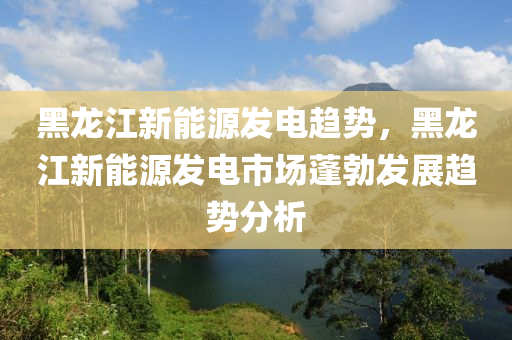 黑龙江新能源发电趋势，黑龙江新能源发电市场蓬勃发展趋势分析